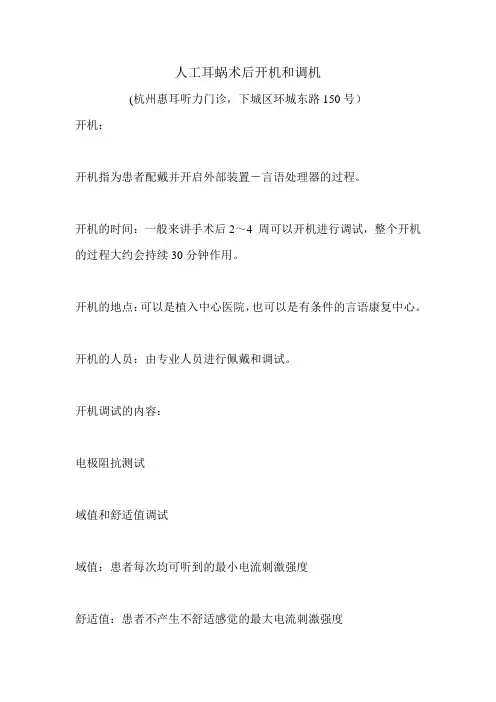 人工耳蜗术后开机和调机

(杭州惠耳听力门诊，下城区环城东路 150 号）

开机：

开机指为患者配戴并开启外部装置－言语处理器的过程。

开机的时间：一般来讲手术后 2～4 周可以开机进行调试，整个开机的过程大约会持续 30 分钟作用。

开机的地点：可以是植入中心医院，也可以是有条件的言语康复中心。

开机的人员：由专业人员进行佩戴和调试。

开机调试的内容：

电极阻抗测试

域值和舒适值调试

域值：患者每次均可听到的最小电流刺激强度

舒适值：患者不产生不舒适感觉的最大电流刺激强度